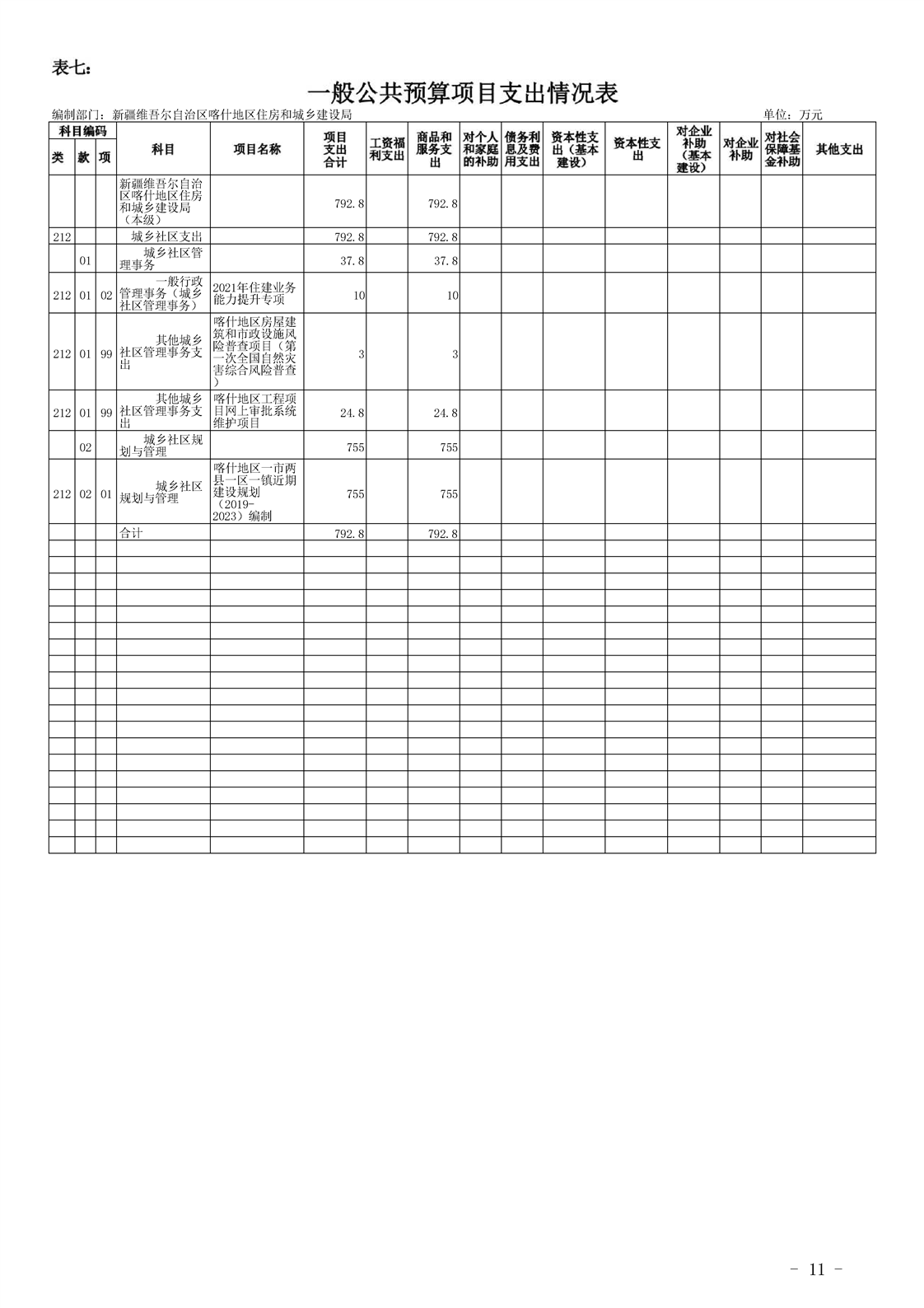 表七：

一般公共预算项目支出情况表

编制部门：新疆维吾尔自治区喀什地区住房和城乡建设局 单位：万元

| 类 | 款 | 项 | 科目 | 项目名称 | 项目支出合计 | 工资福利支出 | 商品和服务支出 | 对个人和家庭的补助 | 债务利息及费用支出 | 资本性支出（基本建设） | 资本性支出 | 对企业补助（基本建设） | 对企业补助 | 对社会保障基金补助 | 其他支出 |
|---|---|---|---|---|---|---|---|---|---|---|---|---|---|---|---|
| | | | 新疆维吾尔自治区喀什地区住房和城乡建设局（本级） | | 792.8 | | 792.8 | | | | | | | | |
| 212 | | | 城乡社区支出 | | 792.8 | | 792.8 | | | | | | | | |
| | 01 | | 城乡社区管理事务 | | 37.8 | | 37.8 | | | | | | | | |
| 212 | 01 | 02 | 一般行政管理事务（城乡社区管理事务） | 2021年住建业务能力提升专项 | 10 | | 10 | | | | | | | | |
| 212 | 01 | 99 | 其他城乡社区管理事务支出 | 喀什地区房屋建筑和市政设施风险普查项目（第一次全国自然灾害综合风险普查） | 3 | | 3 | | | | | | | | |
| 212 | 01 | 99 | 其他城乡社区管理事务支出 | 喀什地区工程项目网上审批系统维护项目 | 24.8 | | 24.8 | | | | | | | | |
| | 02 | | 城乡社区规划与管理 | | 755 | | 755 | | | | | | | | |
| 212 | 02 | 01 | 城乡社区规划与管理 | 喀什地区一市两县一区一镇近期建设规划（2019-2023）编制 | 755 | | 755 | | | | | | | | |
| | | | 合计 | | 792.8 | | 792.8 | | | | | | | | |

- 11 -